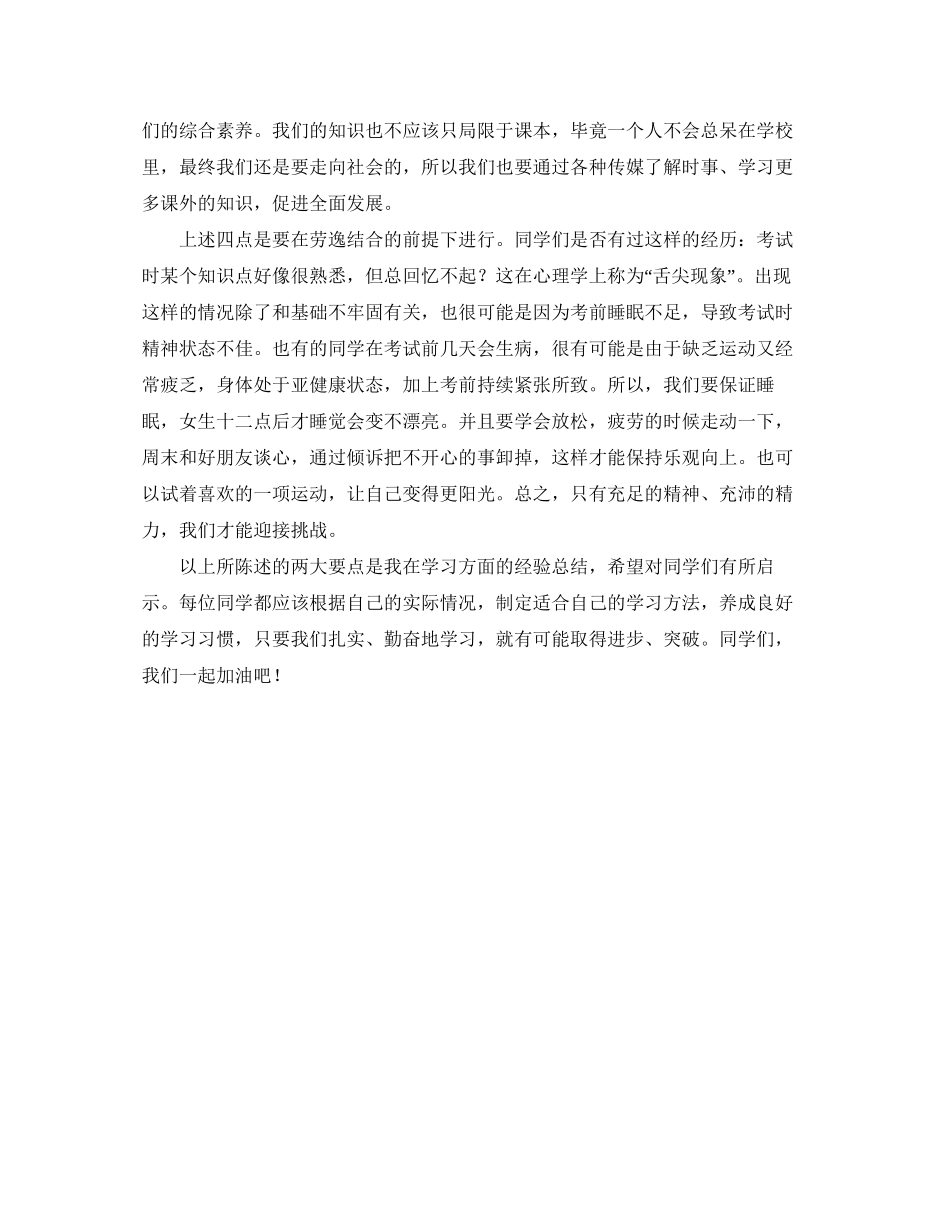 们的综合素养。我们的知识也不应该只局限于课本，毕竟一个人不会总呆在学校里，最终我们还是要走向社会的，所以我们也要通过各种传媒了解时事、学习更多课外的知识，促进全面发展。

上述四点是要在劳逸结合的前提下进行。同学们是否有过这样的经历：考试时某个知识点好像很熟悉，但总回忆不起？这在心理学上称为“舌尖现象”。出现这样的情况除了和基础不牢固有关，也很可能是因为考前睡眠不足，导致考试时精神状态不佳。也有的同学在考试前几天会生病，很有可能是由于缺乏运动又经常疲乏，身体处于亚健康状态，加上考前持续紧张所致。所以，我们要保证睡眠，女生十二点后才睡觉会变不漂亮。并且要学会放松，疲劳的时候走动一下，周末和好朋友谈心，通过倾诉把不开心的事卸掉，这样才能保持乐观向上。也可以试着喜欢的一项运动，让自己变得更阳光。总之，只有充足的精神、充沛的精力，我们才能迎接挑战。

以上所陈述的两大要点是我在学习方面的经验总结，希望对同学们有所启示。每位同学都应该根据自己的实际情况，制定适合自己的学习方法，养成良好的学习习惯，只要我们扎实、勤奋地学习，就有可能取得进步、突破。同学们，我们一起加油吧！